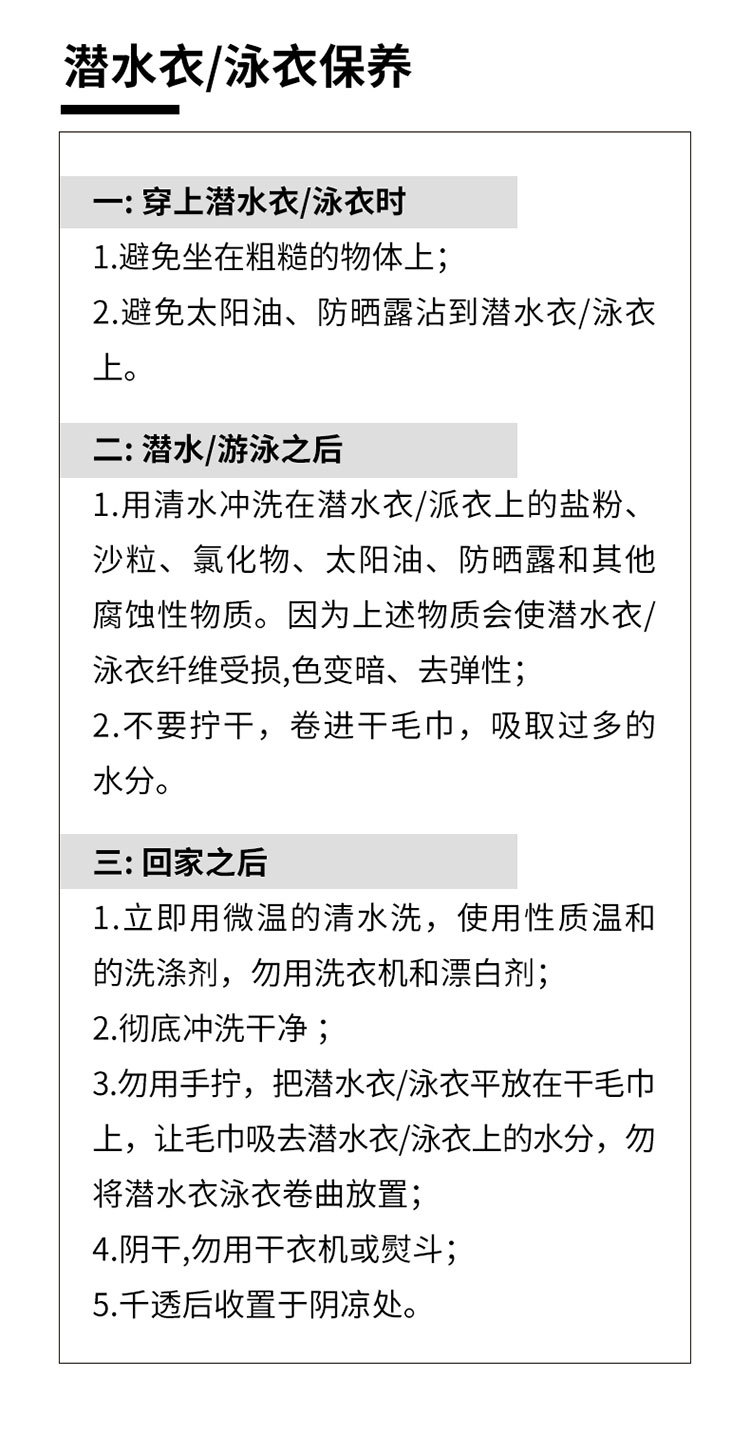 潜水衣/泳衣保养

一: 穿上潜水衣/泳衣时

1.避免坐在粗糙的物体上；
2.避免太阳油、防晒露沾到潜水衣/泳衣上。

二: 潜水/游泳之后

1.用清水冲洗在潜水衣/派衣上的盐粉、沙粒、氯化物、太阳油、防晒露和其他腐蚀性物质。因为上述物质会使潜水衣/泳衣纤维受损,色变暗、去弹性；
2.不要拧干，卷进干毛巾，吸取过多的水分。

三: 回家之后

1.立即用微温的清水洗，使用性质温和的洗涤剂，勿用洗衣机和漂白剂；
2.彻底冲洗干净；
3.勿用手拧，把潜水衣/泳衣平放在干毛巾上，让毛巾吸去潜水衣/泳衣上的水分，勿将潜水衣泳衣卷曲放置；
4.阴干,勿用干衣机或熨斗；
5.千透后收置于阴凉处。